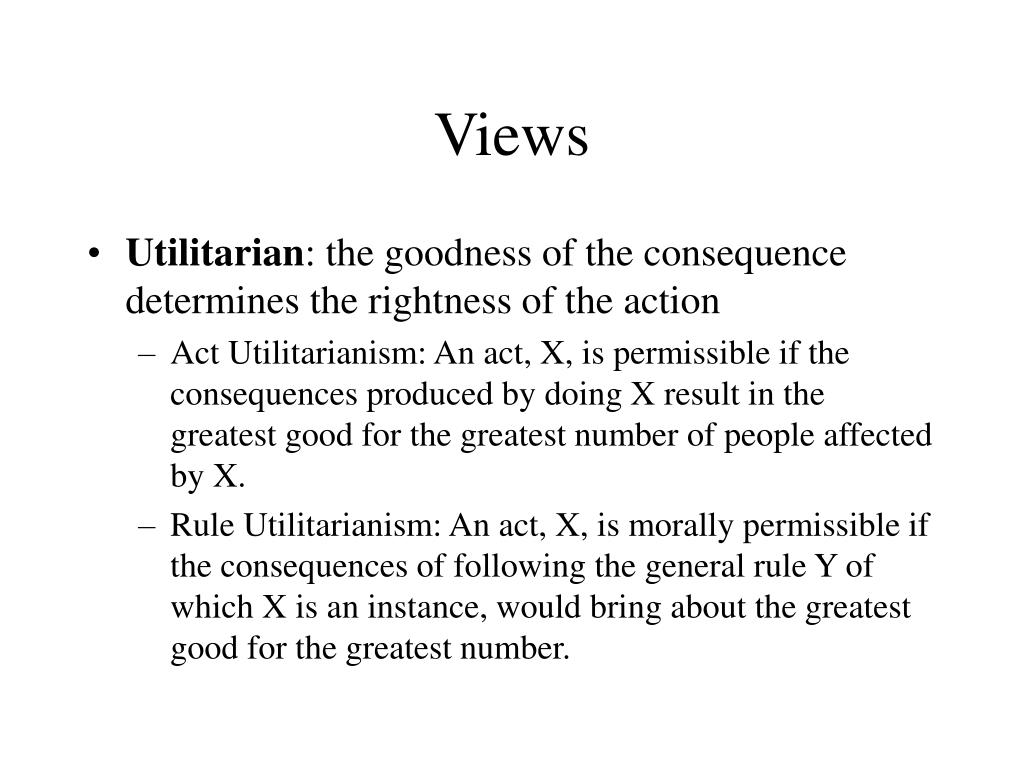 Views

• Utilitarian: the goodness of the consequence determines the rightness of the action

– Act Utilitarianism: An act, X, is permissible if the consequences produced by doing X result in the greatest good for the greatest number of people affected by X.

– Rule Utilitarianism: An act, X, is morally permissible if the consequences of following the general rule Y of which X is an instance, would bring about the greatest good for the greatest number.